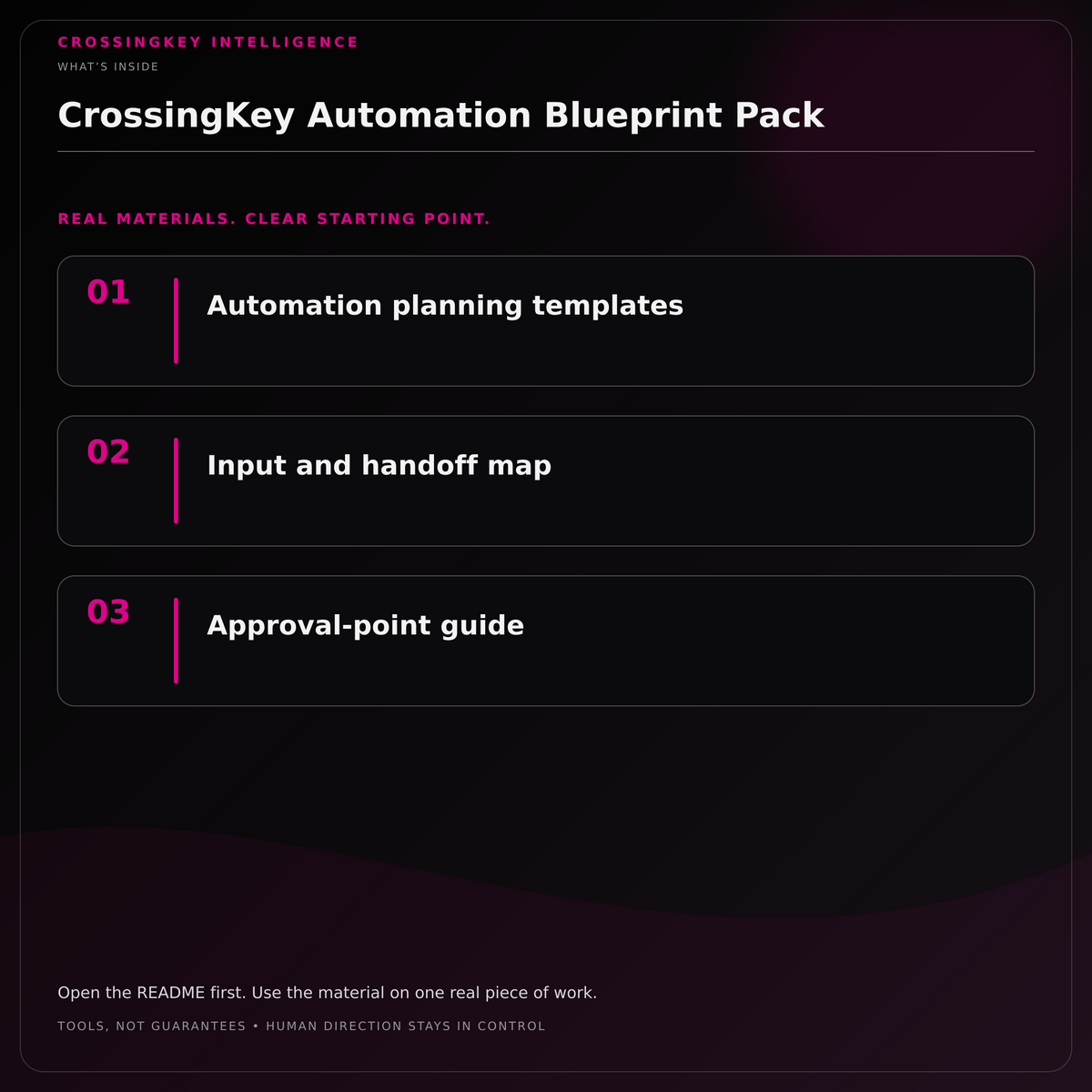 CROSSINGKEY INTELLIGENCE

WHAT'S INSIDE

CrossingKey Automation Blueprint Pack

REAL MATERIALS. CLEAR STARTING POINT.

01 Automation planning templates

02 Input and handoff map

03 Approval-point guide

Open the README first. Use the material on one real piece of work.

TOOLS, NOT GUARANTEES • HUMAN DIRECTION STAYS IN CONTROL